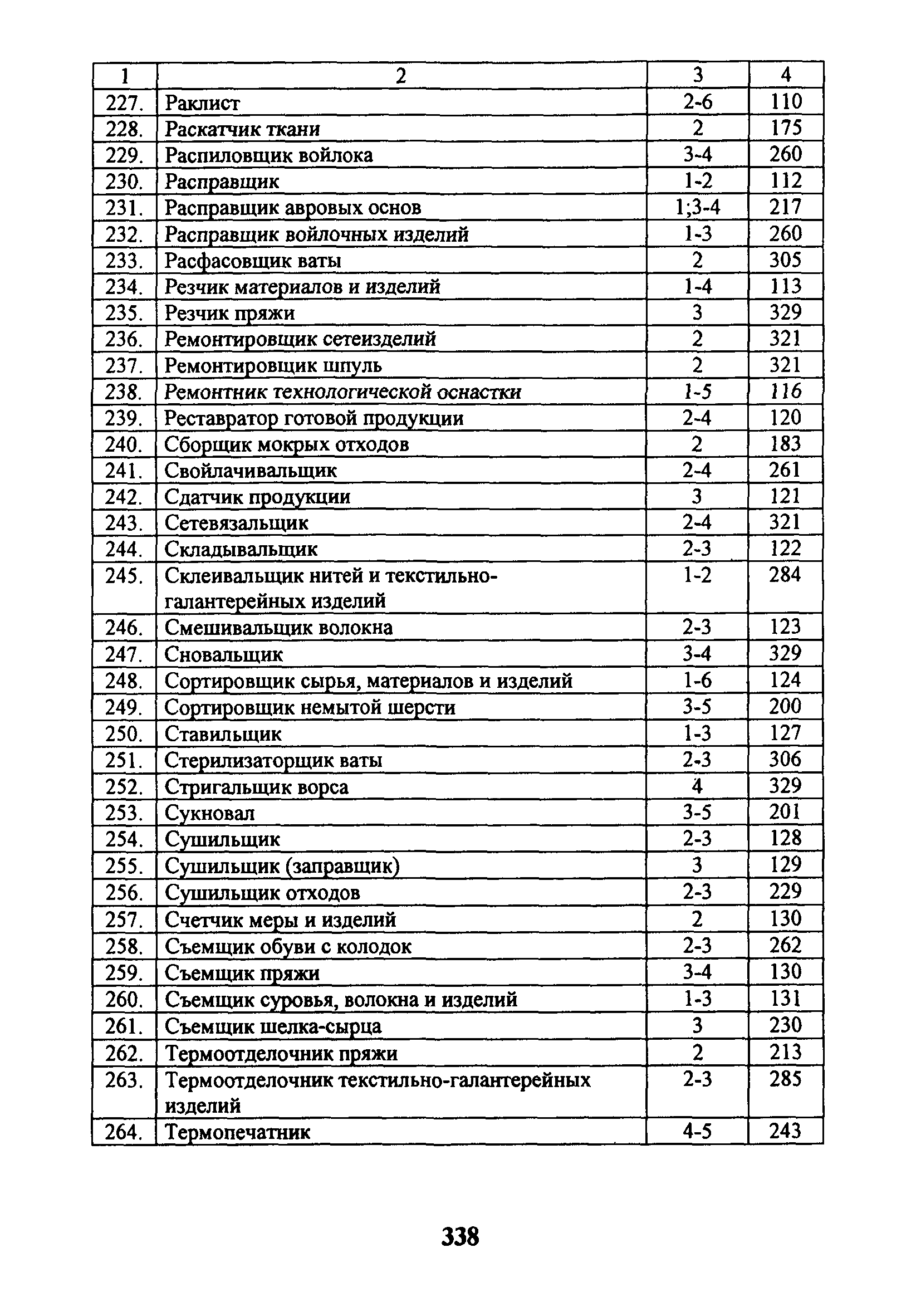 | 1 | 2 | 3 | 4 |
|---|---|---|---|
| 227. | Раклист | 2-6 | 110 |
| 228. | Раскатчик ткани | 2 | 175 |
| 229. | Распиловщик войлока | 3-4 | 260 |
| 230. | Расправщик | 1-2 | 112 |
| 231. | Расправщик авровых основ | 1;3-4 | 217 |
| 232. | Расправщик войлочных изделий | 1-3 | 260 |
| 233. | Расфасовщик ваты | 2 | 305 |
| 234. | Резчик материалов и изделий | 1-4 | 113 |
| 235. | Резчик пряжи | 3 | 329 |
| 236. | Ремонтировщик сетеизделий | 2 | 321 |
| 237. | Ремонтировщик шпуль | 2 | 321 |
| 238. | Ремонтник технологической оснастки | 1-5 | 116 |
| 239. | Реставратор готовой продукции | 2-4 | 120 |
| 240. | Сборщик мокрых отходов | 2 | 183 |
| 241. | Свойлачивальщик | 2-4 | 261 |
| 242. | Сдатчик продукции | 3 | 121 |
| 243. | Сетевязальщик | 2-4 | 321 |
| 244. | Складывальщик | 2-3 | 122 |
| 245. | Склеивальщик нитей и текстильно-галантерейных изделий | 1-2 | 284 |
| 246. | Смешивальщик волокна | 2-3 | 123 |
| 247. | Сновальщик | 3-4 | 329 |
| 248. | Сортировщик сырья, материалов и изделий | 1-6 | 124 |
| 249. | Сортировщик немытой шерсти | 3-5 | 200 |
| 250. | Ставильщик | 1-3 | 127 |
| 251. | Стерилизаторщик ваты | 2-3 | 306 |
| 252. | Стригальщик ворса | 4 | 329 |
| 253. | Сукновал | 3-5 | 201 |
| 254. | Сушильщик | 2-3 | 128 |
| 255. | Сушильщик (заправщик) | 3 | 129 |
| 256. | Сушильщик отходов | 2-3 | 229 |
| 257. | Счетчик меры и изделий | 2 | 130 |
| 258. | Съемщик обуви с колодок | 2-3 | 262 |
| 259. | Съемщик пряжи | 3-4 | 130 |
| 260. | Съемщик суровья, волокна и изделий | 1-3 | 131 |
| 261. | Съемщик шелка-сырца | 3 | 230 |
| 262. | Термоотделочник пряжи | 2 | 213 |
| 263. | Термоотделочник текстильно-галантерейных изделий | 2-3 | 285 |
| 264. | Термопечатник | 4-5 | 243 |

338